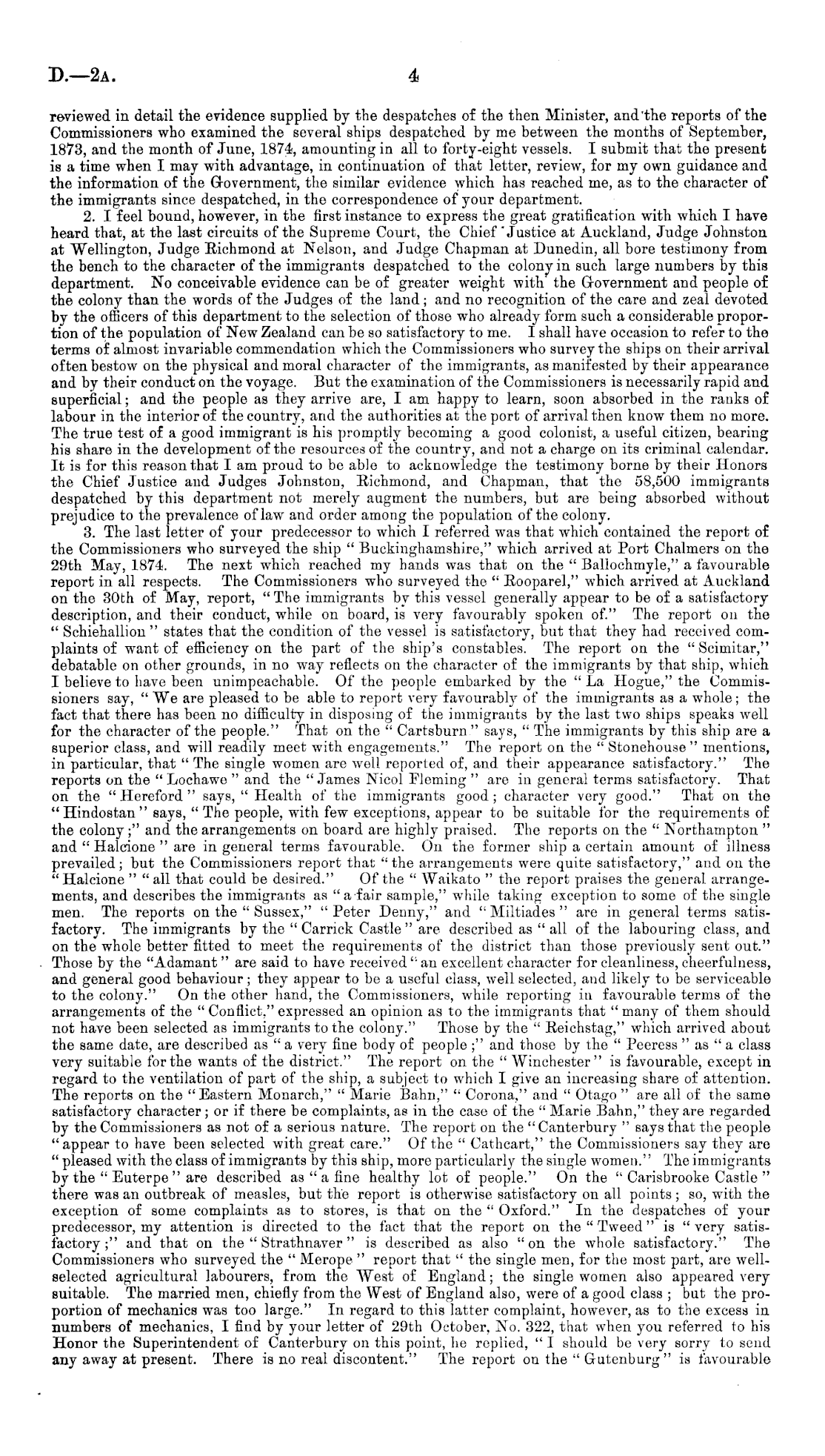 D.—2A. 4

reviewed in detail the evidence supplied by the despatches of the then Minister, and the reports of the Commissioners who examined the several ships despatched by me between the months of September, 1873, and the month of June, 1874, amounting in all to forty-eight vessels. I submit that the present is a time when I may with advantage, in continuation of that letter, review, for my own guidance and the information of the Government, the similar evidence which has reached me, as to the character of the immigrants since despatched, in the correspondence of your department.

2. I feel bound, however, in the first instance to express the great gratification with which I have heard that, at the last circuits of the Supreme Court, the Chief Justice at Auckland, Judge Johnston at Wellington, Judge Richmond at Nelson, and Judge Chapman at Dunedin, all bore testimony from the bench to the character of the immigrants despatched to the colony in such large numbers by this department. No conceivable evidence can be of greater weight with the Government and people of the colony than the words of the Judges of the land; and no recognition of the care and zeal devoted by the officers of this department to the selection of those who already form such a considerable proportion of the population of New Zealand can be so satisfactory to me. I shall have occasion to refer to the terms of almost invariable commendation which the Commissioners who survey the ships on their arrival often bestow on the physical and moral character of the immigrants, as manifested by their appearance and by their conduct on the voyage. But the examination of the Commissioners is necessarily rapid and superficial; and the people as they arrive are, I am happy to learn, soon absorbed in the ranks of labour in the interior of the country, and the authorities at the port of arrival then know them no more. The true test of a good immigrant is his promptly becoming a good colonist, a useful citizen, bearing his share in the development of the resources of the country, and not a charge on its criminal calendar. It is for this reason that I am proud to be able to acknowledge the testimony borne by their Honors the Chief Justice and Judges Johnston, Richmond, and Chapman, that the 58,500 immigrants despatched by this department not merely augment the numbers, but are being absorbed without prejudice to the prevalence of law and order among the population of the colony.

3. The last letter of your predecessor to which I referred was that which contained the report of the Commissioners who surveyed the ship "Buckinghamshire," which arrived at Port Chalmers on the 29th May, 1874. The next which reached my hands was that on the "Ballochmyle," a favourable report in all respects. The Commissioners who surveyed the "Rooparel," which arrived at Auckland on the 30th of May, report, "The immigrants by this vessel generally appear to be of a satisfactory description, and their conduct, while on board, is very favourably spoken of." The report on the "Schiehallion" states that the condition of the vessel is satisfactory, but that they had received complaints of want of efficiency on the part of the ship's constables. The report on the "Scimitar," debatable on other grounds, in no way reflects on the character of the immigrants by that ship, which I believe to have been unimpeachable. Of the people embarked by the "La Hogue," the Commissioners say, "We are pleased to be able to report very favourably of the immigrants as a whole; the fact that there has been no difficulty in disposing of the immigrants by the last two ships speaks well for the character of the people." That on the "Cartsburn" says, "The immigrants by this ship are a superior class, and will readily meet with engagements." The report on the "Stonehouse" mentions, in particular, that "The single women are well reported of, and their appearance satisfactory." The reports on the "Lochawe" and the "James Nicol Fleming" are in general terms satisfactory. That on the "Hereford" says, "Health of the immigrants good; character very good." That on the "Hindostan" says, "The people, with few exceptions, appear to be suitable for the requirements of the colony;" and the arrangements on board are highly praised. The reports on the "Northampton" and "Halcione" are in general terms favourable. On the former ship a certain amount of illness prevailed; but the Commissioners report that "the arrangements were quite satisfactory," and on the "Halcione" "all that could be desired." Of the "Waikato" the report praises the general arrangements, and describes the immigrants as "a fair sample," while taking exception to some of the single men. The reports on the "Sussex," "Peter Denny," and "Miltiades" are in general terms satisfactory. The immigrants by the "Carrick Castle" are described as "all of the labouring class, and on the whole better fitted to meet the requirements of the district than those previously sent out." Those by the "Adamant" are said to have received "an excellent character for cleanliness, cheerfulness, and general good behaviour; they appear to be a useful class, well selected, and likely to be serviceable to the colony." On the other hand, the Commissioners, while reporting in favourable terms of the arrangements of the "Conflict," expressed an opinion as to the immigrants that "many of them should not have been selected as immigrants to the colony." Those by the "Reichstag," which arrived about the same date, are described as "a very fine body of people;" and those by the "Peeress" as "a class very suitable for the wants of the district." The report on the "Winchester" is favourable, except in regard to the ventilation of part of the ship, a subject to which I give an increasing share of attention. The reports on the "Eastern Monarch," "Marie Bahn," "Corona," and "Otago" are all of the same satisfactory character; or if there be complaints, as in the case of the "Marie Bahn," they are regarded by the Commissioners as not of a serious nature. The report on the "Canterbury" says that the people "appear to have been selected with great care." Of the "Cathcart," the Commissioners say they are "pleased with the class of immigrants by this ship, more particularly the single women." The immigrants by the "Euterpe" are described as "a fine healthy lot of people." On the "Carisbrooke Castle" there was an outbreak of measles, but the report is otherwise satisfactory on all points; so, with the exception of some complaints as to stores, is that on the "Oxford." In the despatches of your predecessor, my attention is directed to the fact that the report on the "Tweed" is "very satisfactory;" and that on the "Strathnaver" is described as also "on the whole satisfactory." The Commissioners who surveyed the "Merope" report that "the single men, for the most part, are well-selected agricultural labourers, from the West of England; the single women also appeared very suitable. The married men, chiefly from the West of England also, were of a good class; but the proportion of mechanics was too large." In regard to this latter complaint, however, as to the excess in numbers of mechanics, I find by your letter of 29th October, No. 322, that when you referred to his Honor the Superintendent of Canterbury on this point, he replied, "I should be very sorry to send any away at present. There is no real discontent." The report on the "Gutenburg" is favourable